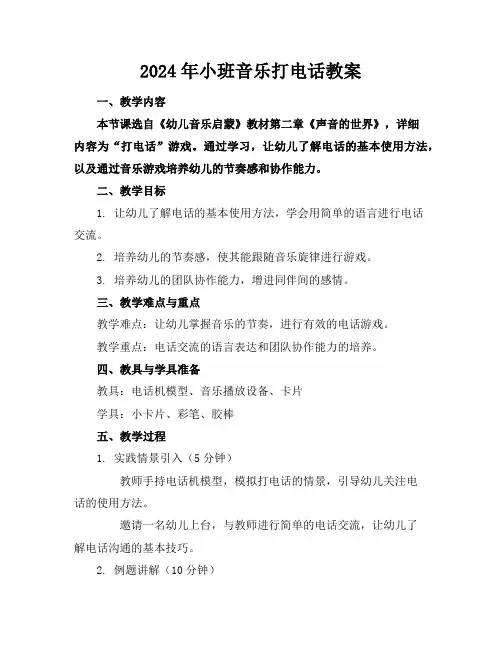 2024年小班音乐打电话教案

一、教学内容

本节课选自《幼儿音乐启蒙》教材第二章《声音的世界》，详细内容为“打电话”游戏。通过学习，让幼儿了解电话的基本使用方法，以及通过音乐游戏培养幼儿的节奏感和协作能力。

二、教学目标

1. 让幼儿了解电话的基本使用方法，学会用简单的语言进行电话交流。

2. 培养幼儿的节奏感，使其能跟随音乐旋律进行游戏。

3. 培养幼儿的团队协作能力，增进同伴间的感情。

三、教学难点与重点

教学难点：让幼儿掌握音乐的节奏，进行有效的电话游戏。

教学重点：电话交流的语言表达和团队协作能力的培养。

四、教具与学具准备

教具：电话机模型、音乐播放设备、卡片

学具：小卡片、彩笔、胶棒

五、教学过程

1. 实践情景引入（5分钟）

教师手持电话机模型，模拟打电话的情景，引导幼儿关注电话的使用方法。

邀请一名幼儿上台，与教师进行简单的电话交流，让幼儿了解电话沟通的基本技巧。

2. 例题讲解（10分钟）